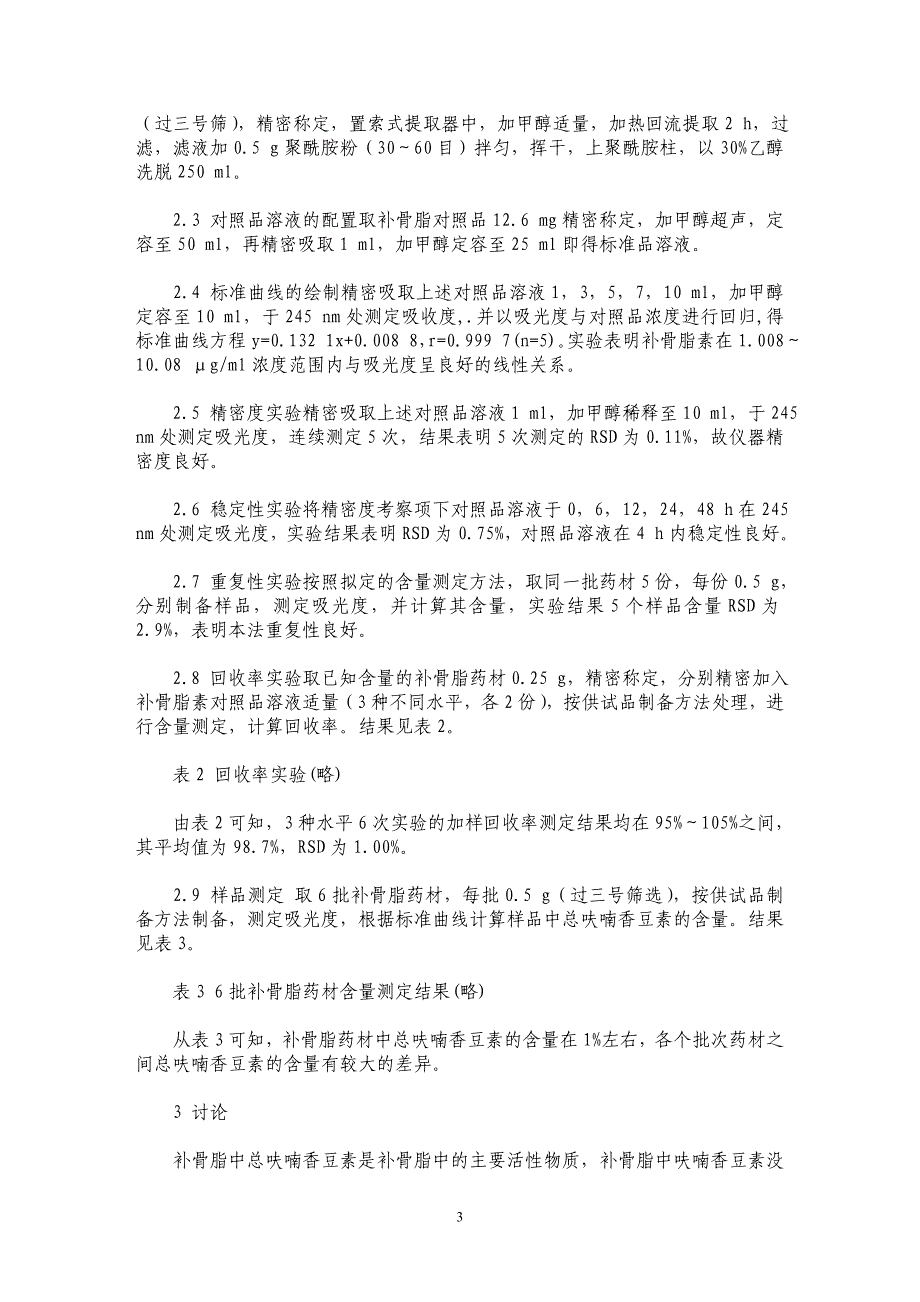 （过三号筛），精密称定，置索式提取器中，加甲醇适量，加热回流提取 2 h，过滤，滤液加 0.5 g 聚酰胺粉（30～60 目）拌匀，挥干，上聚酰胺柱，以 30%乙醇洗脱 250 ml。

2.3 对照品溶液的配置取补骨脂对照品 12.6 mg 精密称定，加甲醇超声，定容至 50 ml，再精密吸取 1 ml，加甲醇定容至 25 ml 即得标准品溶液。

2.4 标准曲线的绘制精密吸取上述对照品溶液 1，3，5，7，10 ml，加甲醇定容至 10 ml，于 245 nm 处测定吸收度，.并以吸光度与对照品浓度进行回归，得标准曲线方程 y=0.132 1x+0.008 8，r=0.999 7(n=5)。实验表明补骨脂素在 1.008～10.08 μg/ml 浓度范围内与吸光度呈良好的线性关系。

2.5 精密度实验精密吸取上述对照品溶液 1 ml，加甲醇稀释至 10 ml，于 245 nm 处测定吸光度，连续测定 5 次，结果表明 5 次测定的 RSD 为 0.11%，故仪器精密度良好。

2.6 稳定性实验将精密度考察项下对照品溶液于 0，6，12，24，48 h 在 245 nm 处测定吸光度，实验结果表明 RSD 为 0.75%，对照品溶液在 4 h 内稳定性良好。

2.7 重复性实验按照拟定的含量测定方法，取同一批药材 5 份，每份 0.5 g，分别制备样品，测定吸光度，并计算其含量，实验结果 5 个样品含量 RSD 为 2.9%，表明本法重复性良好。

2.8 回收率实验取已知含量的补骨脂药材 0.25 g，精密称定，分别精密加入补骨脂素对照品溶液适量（3 种不同水平，各 2 份），按供试品制备方法处理，进行含量测定，计算回收率。结果见表 2。

表 2 回收率实验(略)

由表 2 可知，3 种水平 6 次实验的加样回收率测定结果均在 95%～105%之间，其平均值为 98.7%，RSD 为 1.00%。

2.9 样品测定 取 6 批补骨脂药材，每批 0.5 g（过三号筛选），按供试品制备方法制备，测定吸光度，根据标准曲线计算样品中总呋喃香豆素的含量。结果见表 3。

表 3 6 批补骨脂药材含量测定结果(略)

从表 3 可知，补骨脂药材中总呋喃香豆素的含量在 1%左右，各个批次药材之间总呋喃香豆素的含量有较大的差异。

3 讨论

补骨脂中总呋喃香豆素是补骨脂中的主要活性物质，补骨脂中呋喃香豆素没

3